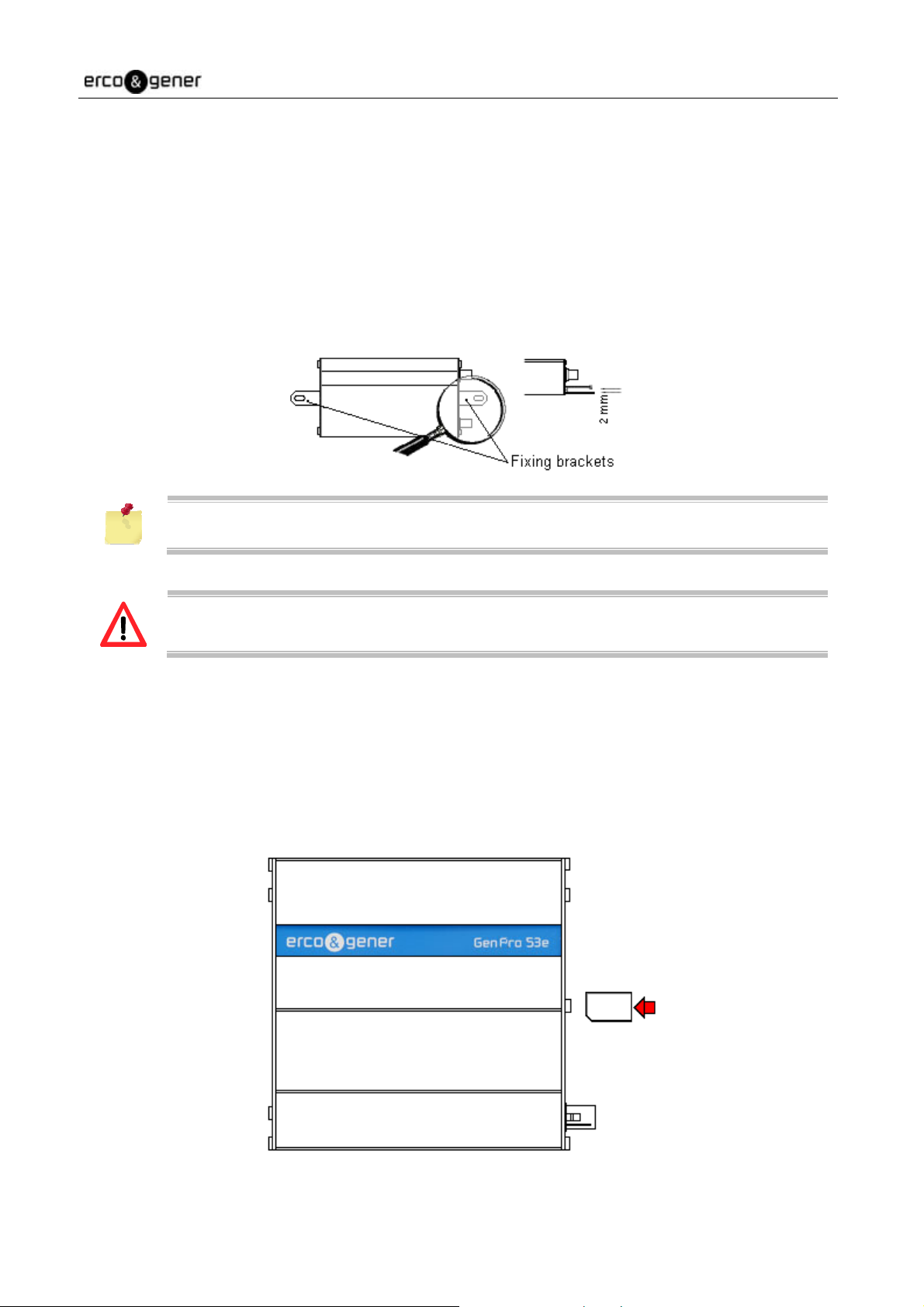 erco&gener

2 mm

Fixing brackets

erco&gener GenPro 53e